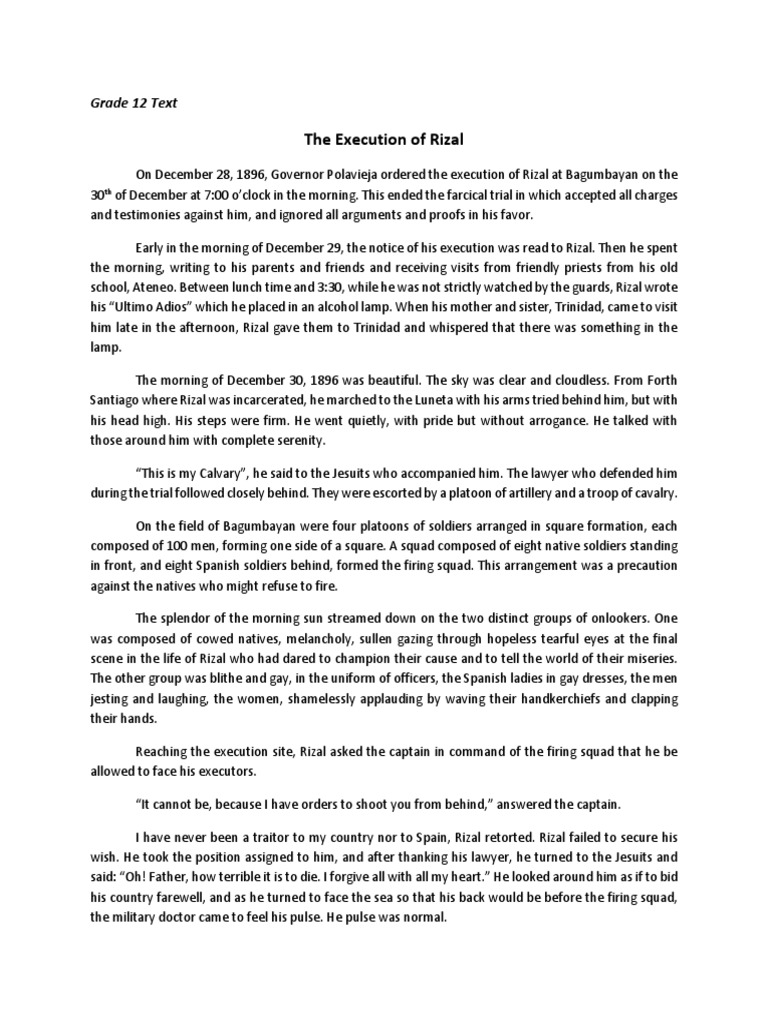 Grade 12 Text

The Execution of Rizal

On December 28, 1896, Governor Polavieja ordered the execution of Rizal at Bagumbayan on the 30$^{th}$ of December at 7:00 o'clock in the morning. This ended the farcical trial in which accepted all charges and testimonies against him, and ignored all arguments and proofs in his favor.

Early in the morning of December 29, the notice of his execution was read to Rizal. Then he spent the morning, writing to his parents and friends and receiving visits from friendly priests from his old school, Ateneo. Between lunch time and 3:30, while he was not strictly watched by the guards, Rizal wrote his "Ultimo Adios" which he placed in an alcohol lamp. When his mother and sister, Trinidad, came to visit him late in the afternoon, Rizal gave them to Trinidad and whispered that there was something in the lamp.

The morning of December 30, 1896 was beautiful. The sky was clear and cloudless. From Forth Santiago where Rizal was incarcerated, he marched to the Luneta with his arms tried behind him, but with his head high. His steps were firm. He went quietly, with pride but without arrogance. He talked with those around him with complete serenity.

"This is my Calvary", he said to the Jesuits who accompanied him. The lawyer who defended him during the trial followed closely behind. They were escorted by a platoon of artillery and a troop of cavalry.

On the field of Bagumbayan were four platoons of soldiers arranged in square formation, each composed of 100 men, forming one side of a square. A squad composed of eight native soldiers standing in front, and eight Spanish soldiers behind, formed the firing squad. This arrangement was a precaution against the natives who might refuse to fire.

The splendor of the morning sun streamed down on the two distinct groups of onlookers. One was composed of cowed natives, melancholy, sullen gazing through hopeless tearful eyes at the final scene in the life of Rizal who had dared to champion their cause and to tell the world of their miseries. The other group was blithe and gay, in the uniform of officers, the Spanish ladies in gay dresses, the men jesting and laughing, the women, shamelessly applauding by waving their handkerchiefs and clapping their hands.

Reaching the execution site, Rizal asked the captain in command of the firing squad that he be allowed to face his executors.

"It cannot be, because I have orders to shoot you from behind," answered the captain.

I have never been a traitor to my country nor to Spain, Rizal retorted. Rizal failed to secure his wish. He took the position assigned to him, and after thanking his lawyer, he turned to the Jesuits and said: "Oh! Father, how terrible it is to die. I forgive all with all my heart." He looked around him as if to bid his country farewell, and as he turned to face the sea so that his back would be before the firing squad, the military doctor came to feel his pulse. He pulse was normal.